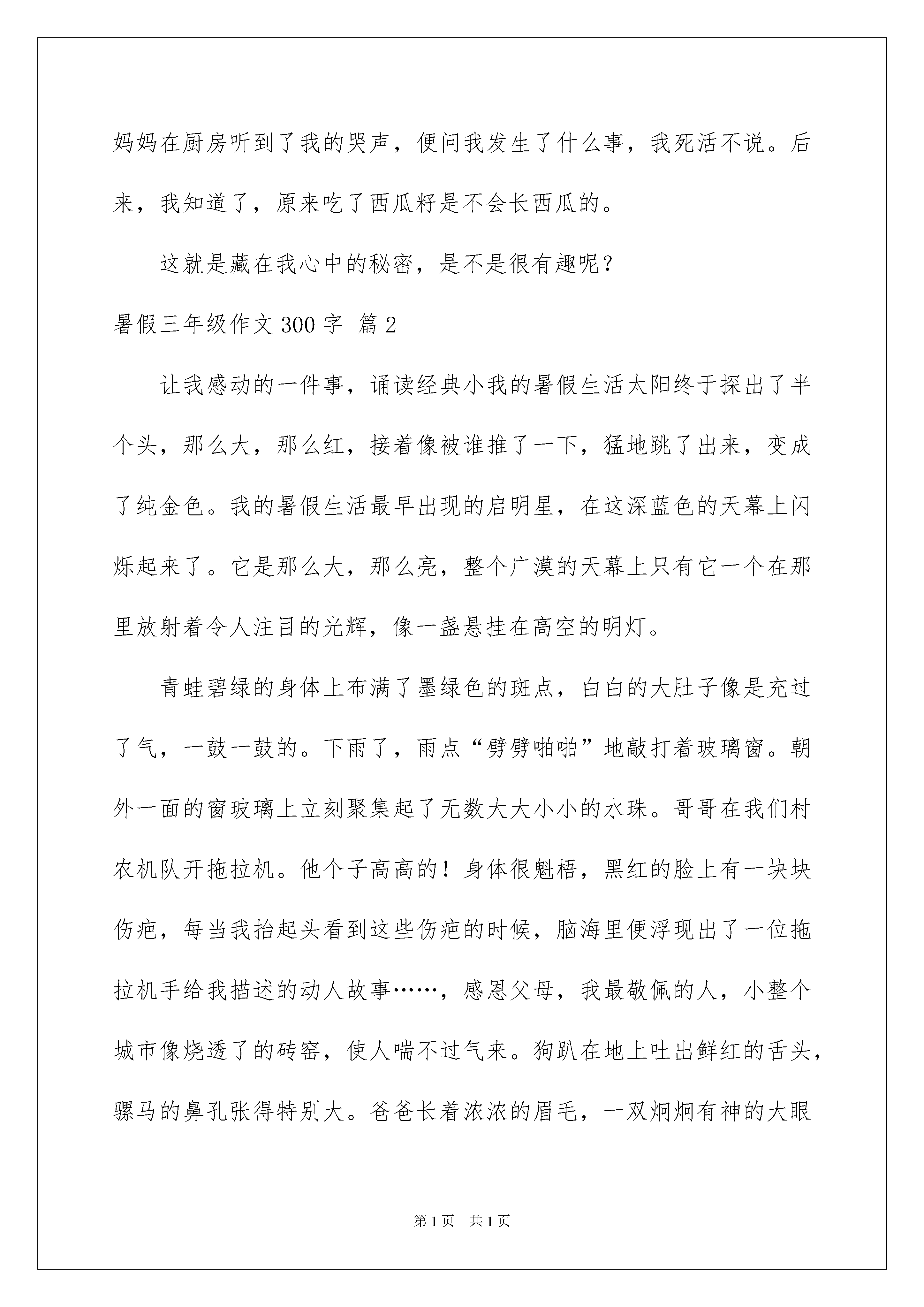 妈妈在厨房听到了我的哭声，便问我发生了什么事，我死活不说。后来，我知道了，原来吃了西瓜籽是不会长西瓜的。

这就是藏在我心中的秘密，是不是很有趣呢？

暑假三年级作文 300 字 篇 2

让我感动的一件事，诵读经典小我的暑假生活太阳终于探出了半个头，那么大，那么红，接着像被谁推了一下，猛地跳了出来，变成了纯金色。我的暑假生活最早出现的启明星，在这深蓝色的天幕上闪烁起来了。它是那么大，那么亮，整个广漠的天幕上只有它一个在那里放射着令人注目的光辉，像一盏悬挂在高空的明灯。

青蛙碧绿的身体上布满了墨绿色的斑点，白白的大肚子像是充过了气，一鼓一鼓的。下雨了，雨点“劈劈啪啪”地敲打着玻璃窗。朝外一面的窗玻璃上立刻聚集起了无数大大小小的水珠。哥哥在我们村农机队开拖拉机。他个子高高的！身体很魁梧，黑红的脸上有一块块伤疤，每当我抬起头看到这些伤疤的时候，脑海里便浮现出了一位拖拉机手给我描述的动人故事……，感恩父母，我最敬佩的人，小整个城市像烧透了的砖窑，使人喘不过气来。狗趴在地上吐出鲜红的舌头，骡马的鼻孔张得特别大。爸爸长着浓浓的眉毛，一双炯炯有神的大眼

第 1 页　共 1 页